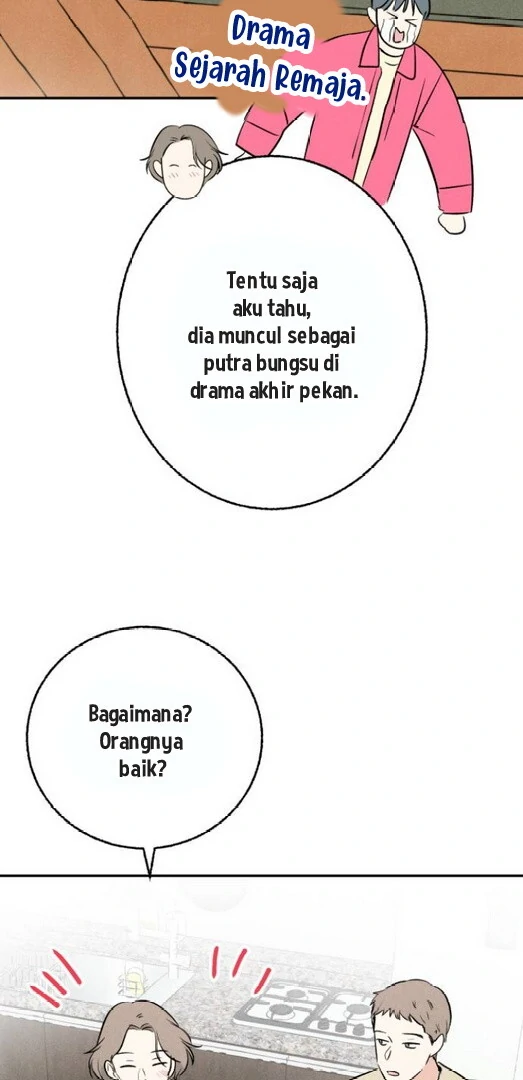 Drama Sejarah Remaja.

Tentu saja aku tahu, dia muncul sebagai putra bungsu di drama akhir pekan.

Bagaimana? Orangnya baik?